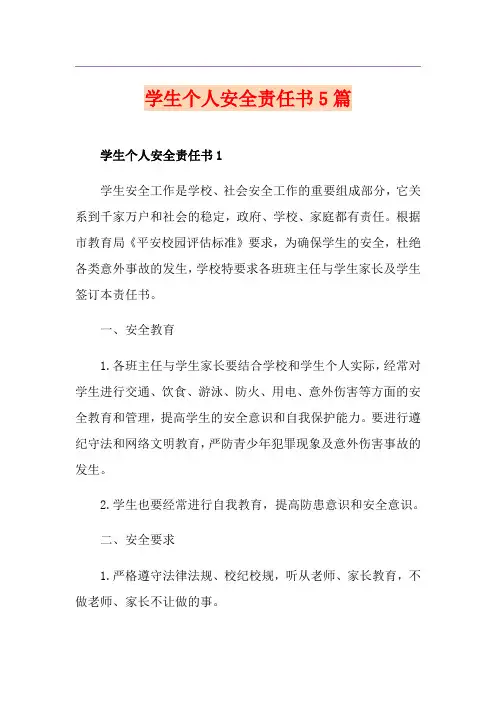 学生个人安全责任书5篇

学生个人安全责任书1

学生安全工作是学校、社会安全工作的重要组成部分，它关系到千家万户和社会的稳定，政府、学校、家庭都有责任。根据市教育局《平安校园评估标准》要求，为确保学生的安全，杜绝各类意外事故的发生，学校特要求各班班主任与学生家长及学生签订本责任书。

一、安全教育

1.各班主任与学生家长要结合学校和学生个人实际，经常对学生进行交通、饮食、游泳、防火、用电、意外伤害等方面的安全教育和管理，提高学生的安全意识和自我保护能力。要进行遵纪守法和网络文明教育，严防青少年犯罪现象及意外伤害事故的发生。

2.学生也要经常进行自我教育，提高防患意识和安全意识。

二、安全要求

1.严格遵守法律法规、校纪校规，听从老师、家长教育，不做老师、家长不让做的事。